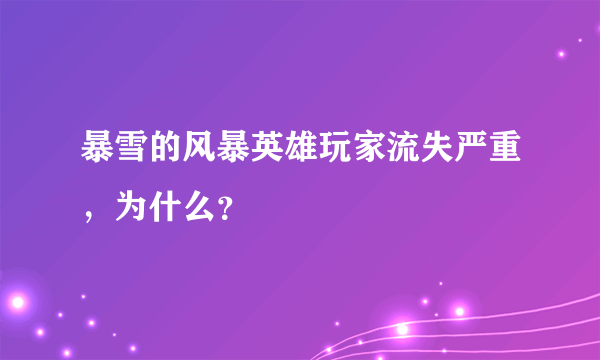 暴雪的风暴英雄玩家流失严重，为什么？